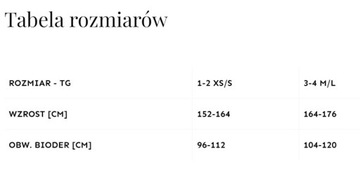 Tabela rozmiarów

| ROZMIAR - TG | 1-2 XS/S | 3-4 M/L |
|---|---|---|
| WZROST [CM] | 152-164 | 164-176 |
| OBW. BIODER [CM] | 96-112 | 104-120 |